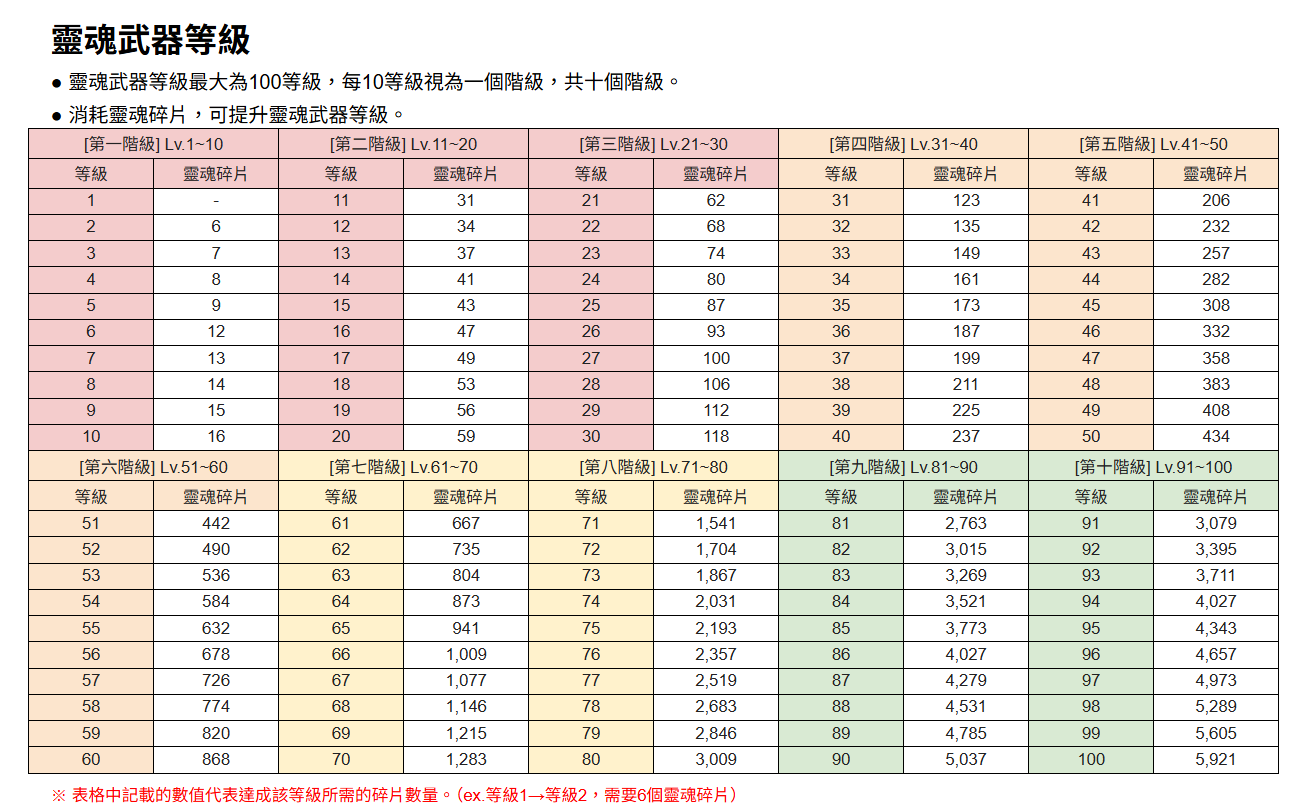 靈魂武器等級

• 靈魂武器等級最大為100等級，每10等級視為一個階級，共十個階級。

• 消耗靈魂碎片，可提升靈魂武器等級。

| [第一階級] Lv.1~10 | | [第二階級] Lv.11~20 | | [第三階級] Lv.21~30 | | [第四階級] Lv.31~40 | | [第五階級] Lv.41~50 | |
|---|---|---|---|---|---|---|---|---|---|
| 等級 | 靈魂碎片 | 等級 | 靈魂碎片 | 等級 | 靈魂碎片 | 等級 | 靈魂碎片 | 等級 | 靈魂碎片 |
| 1 | - | 11 | 31 | 21 | 62 | 31 | 123 | 41 | 206 |
| 2 | 6 | 12 | 34 | 22 | 68 | 32 | 135 | 42 | 232 |
| 3 | 7 | 13 | 37 | 23 | 74 | 33 | 149 | 43 | 257 |
| 4 | 8 | 14 | 41 | 24 | 80 | 34 | 161 | 44 | 282 |
| 5 | 9 | 15 | 43 | 25 | 87 | 35 | 173 | 45 | 308 |
| 6 | 12 | 16 | 47 | 26 | 93 | 36 | 187 | 46 | 332 |
| 7 | 13 | 17 | 49 | 27 | 100 | 37 | 199 | 47 | 358 |
| 8 | 14 | 18 | 53 | 28 | 106 | 38 | 211 | 48 | 383 |
| 9 | 15 | 19 | 56 | 29 | 112 | 39 | 225 | 49 | 408 |
| 10 | 16 | 20 | 59 | 30 | 118 | 40 | 237 | 50 | 434 |
| [第六階級] Lv.51~60 | | [第七階級] Lv.61~70 | | [第八階級] Lv.71~80 | | [第九階級] Lv.81~90 | | [第十階級] Lv.91~100 | |
| 等級 | 靈魂碎片 | 等級 | 靈魂碎片 | 等級 | 靈魂碎片 | 等級 | 靈魂碎片 | 等級 | 靈魂碎片 |
| 51 | 442 | 61 | 667 | 71 | 1,541 | 81 | 2,763 | 91 | 3,079 |
| 52 | 490 | 62 | 735 | 72 | 1,704 | 82 | 3,015 | 92 | 3,395 |
| 53 | 536 | 63 | 804 | 73 | 1,867 | 83 | 3,269 | 93 | 3,711 |
| 54 | 584 | 64 | 873 | 74 | 2,031 | 84 | 3,521 | 94 | 4,027 |
| 55 | 632 | 65 | 941 | 75 | 2,193 | 85 | 3,773 | 95 | 4,343 |
| 56 | 678 | 66 | 1,009 | 76 | 2,357 | 86 | 4,027 | 96 | 4,657 |
| 57 | 726 | 67 | 1,077 | 77 | 2,519 | 87 | 4,279 | 97 | 4,973 |
| 58 | 774 | 68 | 1,146 | 78 | 2,683 | 88 | 4,531 | 98 | 5,289 |
| 59 | 820 | 69 | 1,215 | 79 | 2,846 | 89 | 4,785 | 99 | 5,605 |
| 60 | 868 | 70 | 1,283 | 80 | 3,009 | 90 | 5,037 | 100 | 5,921 |

※ 表格中記載的數值代表達成該等級所需的碎片數量。(ex.等級1→等級2，需要6個靈魂碎片)